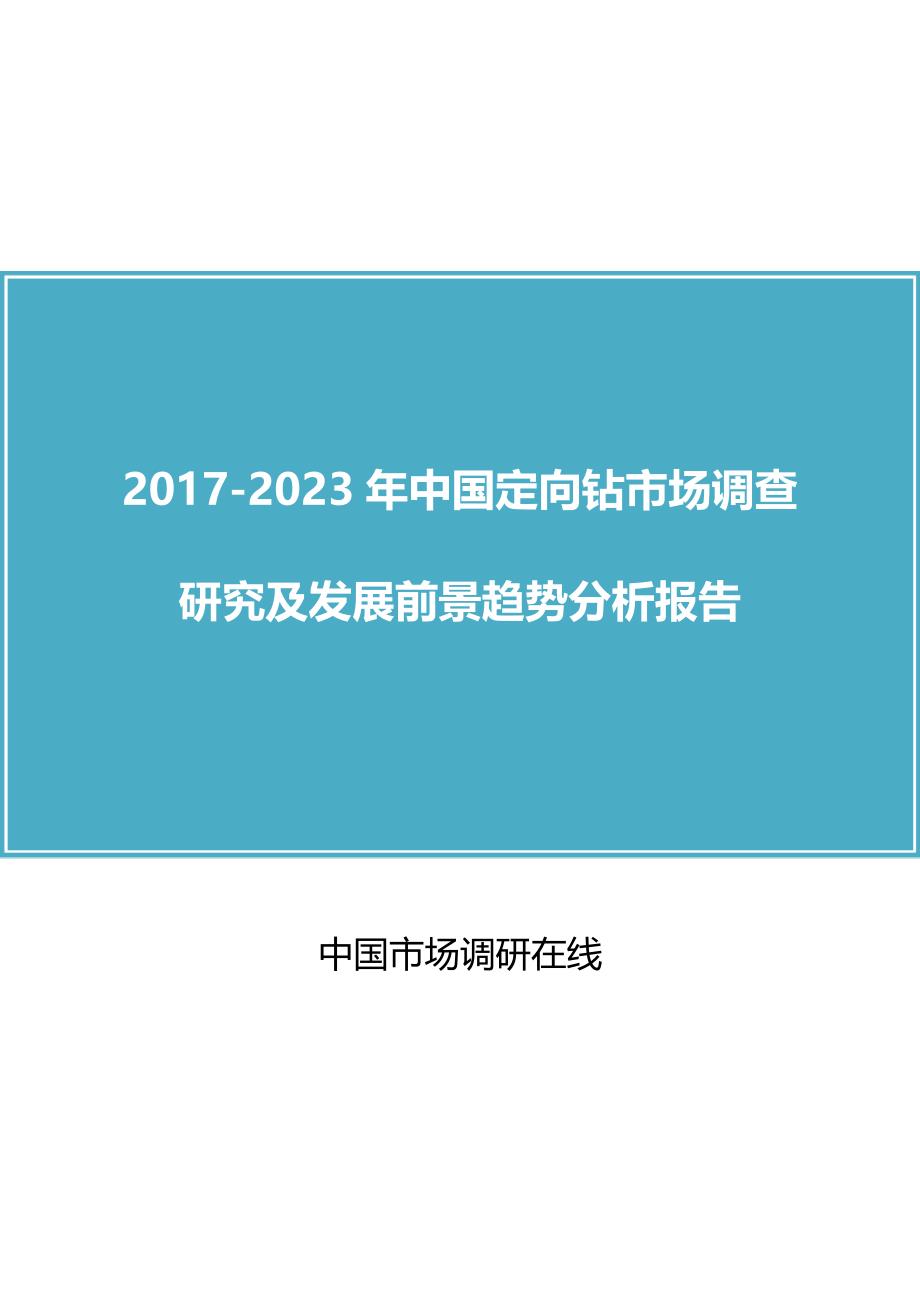 2017-2023 年中国定向钻市场调查研究及发展前景趋势分析报告

中国市场调研在线